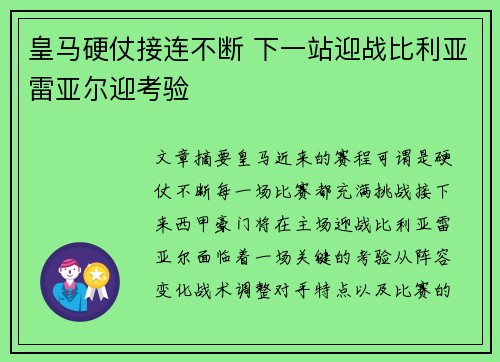 皇马硬仗接连不断 下一站迎战比利亚雷亚尔迎考验

文章摘要皇马近来的赛程可谓是硬仗不断每一场比赛都充满挑战接下来西甲豪门将在主场迎战比利亚雷亚尔面临着一场关键的考验从阵容变化战术调整对手特点以及比赛的